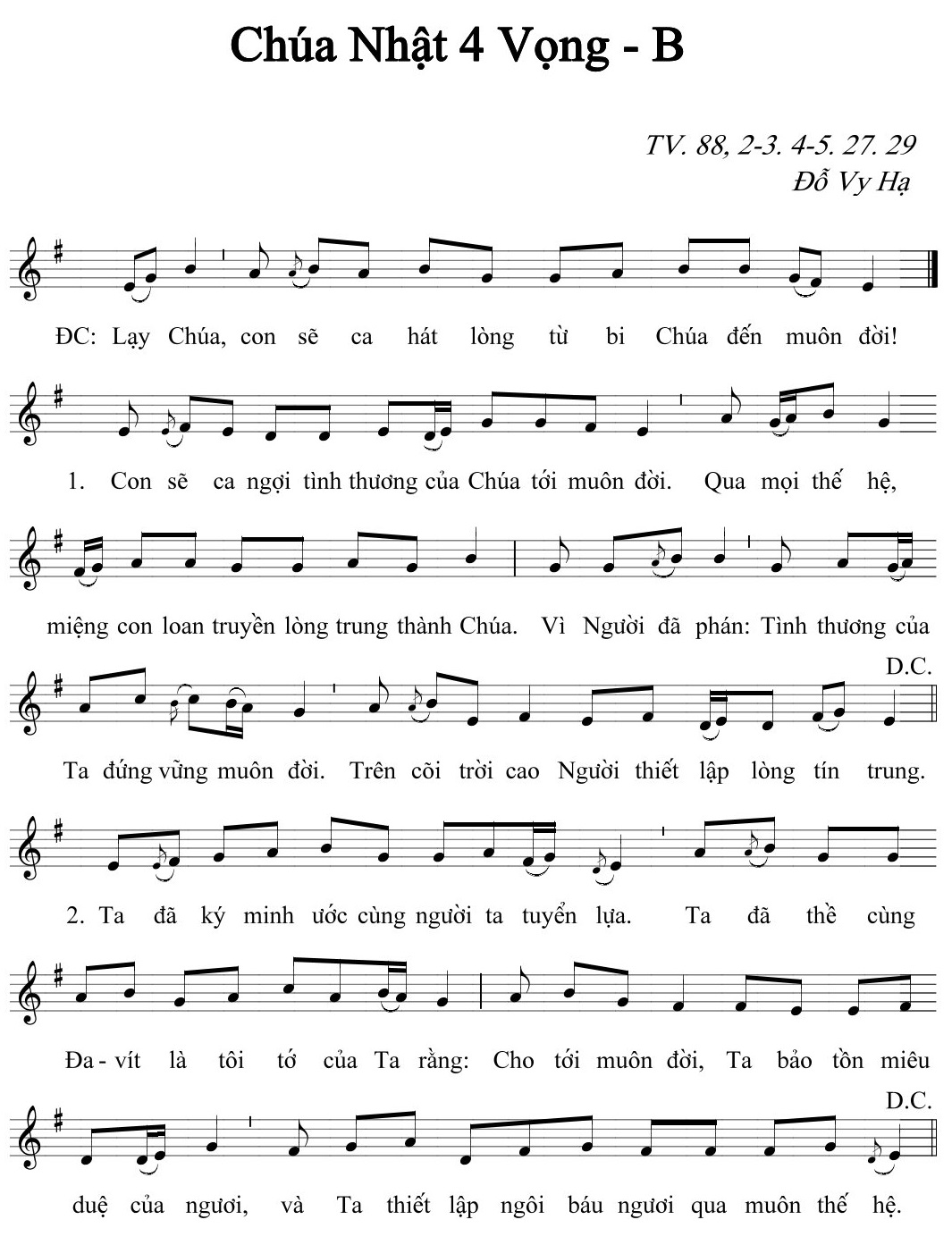 Chúa Nhật 4 Vọng - B

TV. 88, 2-3. 4-5. 27. 29
Đỗ Vy Hạ

ĐC: Lạy Chúa, con sẽ ca hát lòng từ bi Chúa đến muôn đời!

1. Con sẽ ca ngợi tình thương của Chúa tới muôn đời. Qua mọi thế hệ, miệng con loan truyền lòng trung thành Chúa. Vì Người đã phán: Tình thương của Ta đứng vững muôn đời. Trên cõi trời cao Người thiết lập lòng tín trung.

D.C.

2. Ta đã ký minh ước cùng người ta tuyển lựa. Ta đã thề cùng Đa-vít là tôi tớ của Ta rằng: Cho tới muôn đời, Ta bảo tồn miêu duệ của ngươi, và Ta thiết lập ngôi báu ngươi qua muôn thế hệ.

D.C.